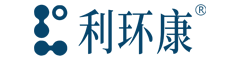 利环康®